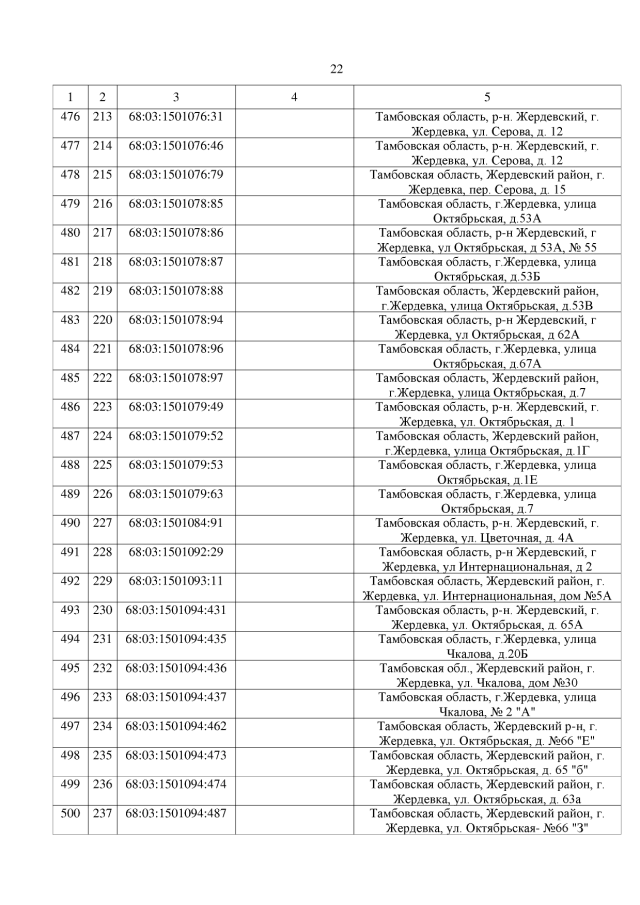 22

| 1 | 2 | 3 | 4 | 5 |
|---|---|---|---|---|
| 476 | 213 | 68:03:1501076:31 | | Тамбовская область, р-н. Жердевский, г. Жердевка, ул. Серова, д. 12 |
| 477 | 214 | 68:03:1501076:46 | | Тамбовская область, р-н. Жердевский, г. Жердевка, ул. Серова, д. 12 |
| 478 | 215 | 68:03:1501076:79 | | Тамбовская область, Жердевский район, г. Жердевка, пер. Серова, д. 15 |
| 479 | 216 | 68:03:1501078:85 | | Тамбовская область, г.Жердевка, улица Октябрьская, д.53А |
| 480 | 217 | 68:03:1501078:86 | | Тамбовская область, р-н Жердевский, г Жердевка, ул Октябрьская, д 53А, № 55 |
| 481 | 218 | 68:03:1501078:87 | | Тамбовская область, г.Жердевка, улица Октябрьская, д.53Б |
| 482 | 219 | 68:03:1501078:88 | | Тамбовская область, Жердевский район, г.Жердевка, улица Октябрьская, д.53В |
| 483 | 220 | 68:03:1501078:94 | | Тамбовская область, р-н Жердевский, г Жердевка, ул Октябрьская, д 62А |
| 484 | 221 | 68:03:1501078:96 | | Тамбовская область, г.Жердевка, улица Октябрьская, д.67А |
| 485 | 222 | 68:03:1501078:97 | | Тамбовская область, Жердевский район, г.Жердевка, улица Октябрьская, д.7 |
| 486 | 223 | 68:03:1501079:49 | | Тамбовская область, р-н. Жердевский, г. Жердевка, ул. Октябрьская, д. 1 |
| 487 | 224 | 68:03:1501079:52 | | Тамбовская область, Жердевский район, г.Жердевка, улица Октябрьская, д.1Г |
| 488 | 225 | 68:03:1501079:53 | | Тамбовская область, г.Жердевка, улица Октябрьская, д.1Е |
| 489 | 226 | 68:03:1501079:63 | | Тамбовская область, г.Жердевка, улица Октябрьская, д.7 |
| 490 | 227 | 68:03:1501084:91 | | Тамбовская область, р-н. Жердевский, г. Жердевка, ул. Цветочная, д. 4А |
| 491 | 228 | 68:03:1501092:29 | | Тамбовская область, р-н Жердевский, г Жердевка, ул Интернациональная, д 2 |
| 492 | 229 | 68:03:1501093:11 | | Тамбовская область, Жердевский район, г. Жердевка, ул. Интернациональная, дом №5А |
| 493 | 230 | 68:03:1501094:431 | | Тамбовская область, р-н. Жердевский, г. Жердевка, ул. Октябрьская, д. 65А |
| 494 | 231 | 68:03:1501094:435 | | Тамбовская область, г.Жердевка, улица Чкалова, д.20Б |
| 495 | 232 | 68:03:1501094:436 | | Тамбовская обл., Жердевский район, г. Жердевка, ул. Чкалова, дом №30 |
| 496 | 233 | 68:03:1501094:437 | | Тамбовская область, г.Жердевка, улица Чкалова, № 2 "А" |
| 497 | 234 | 68:03:1501094:462 | | Тамбовская область, Жердевский р-н, г. Жердевка, ул. Октябрьская, д. №66 "Е" |
| 498 | 235 | 68:03:1501094:473 | | Тамбовская область, Жердевский район, г. Жердевка, ул. Октябрьская, д. 65 "б" |
| 499 | 236 | 68:03:1501094:474 | | Тамбовская область, Жердевский район, г. Жердевка, ул. Октябрьская, д. 63а |
| 500 | 237 | 68:03:1501094:487 | | Тамбовская область, Жердевский район, г. Жердевка, ул. Октябрьская- №66 "З" |